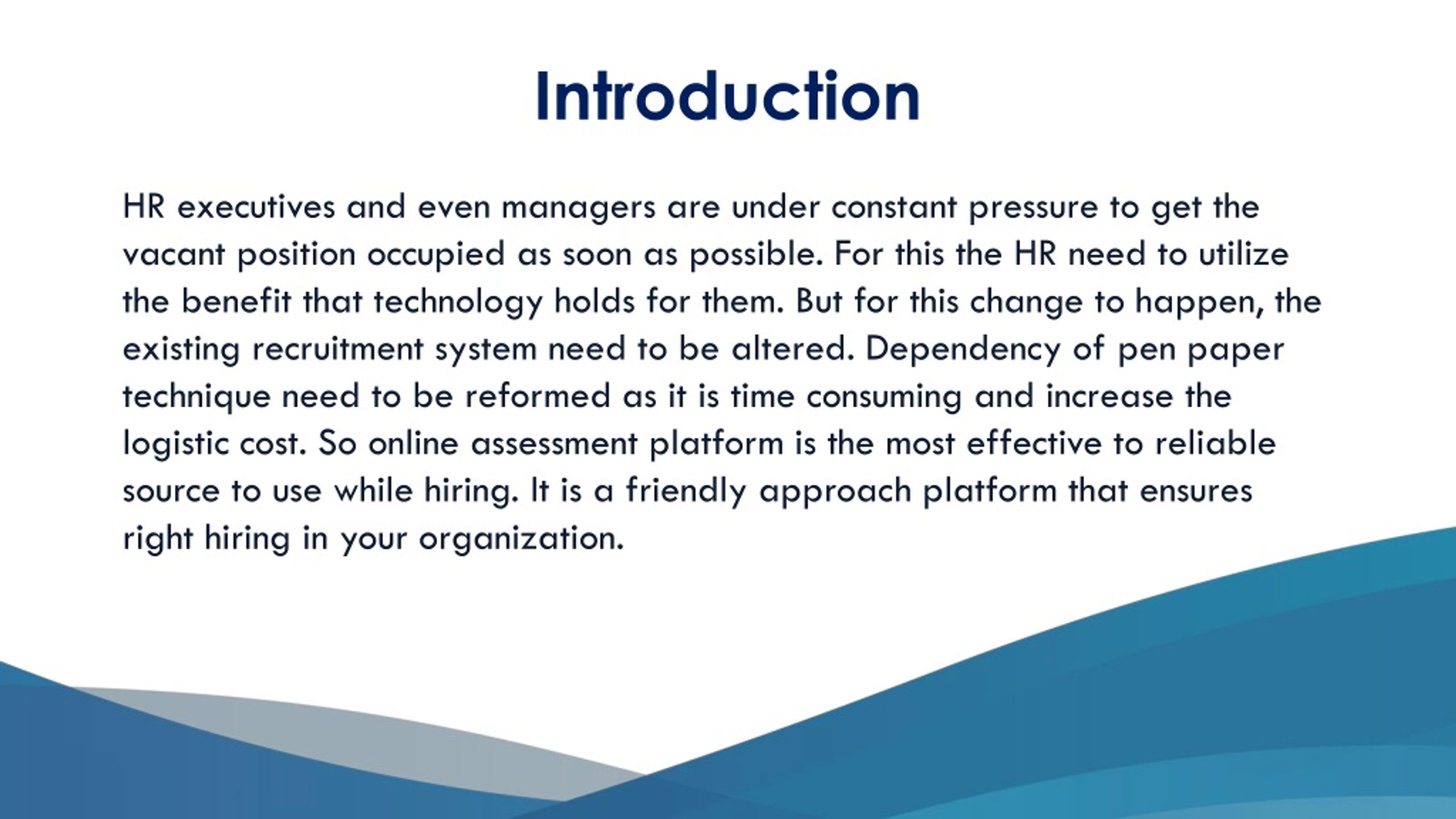 Introduction

HR executives and even managers are under constant pressure to get the vacant position occupied as soon as possible. For this the HR need to utilize the benefit that technology holds for them. But for this change to happen, the existing recruitment system need to be altered. Dependency of pen paper technique need to be reformed as it is time consuming and increase the logistic cost. So online assessment platform is the most effective to reliable source to use while hiring. It is a friendly approach platform that ensures right hiring in your organization.